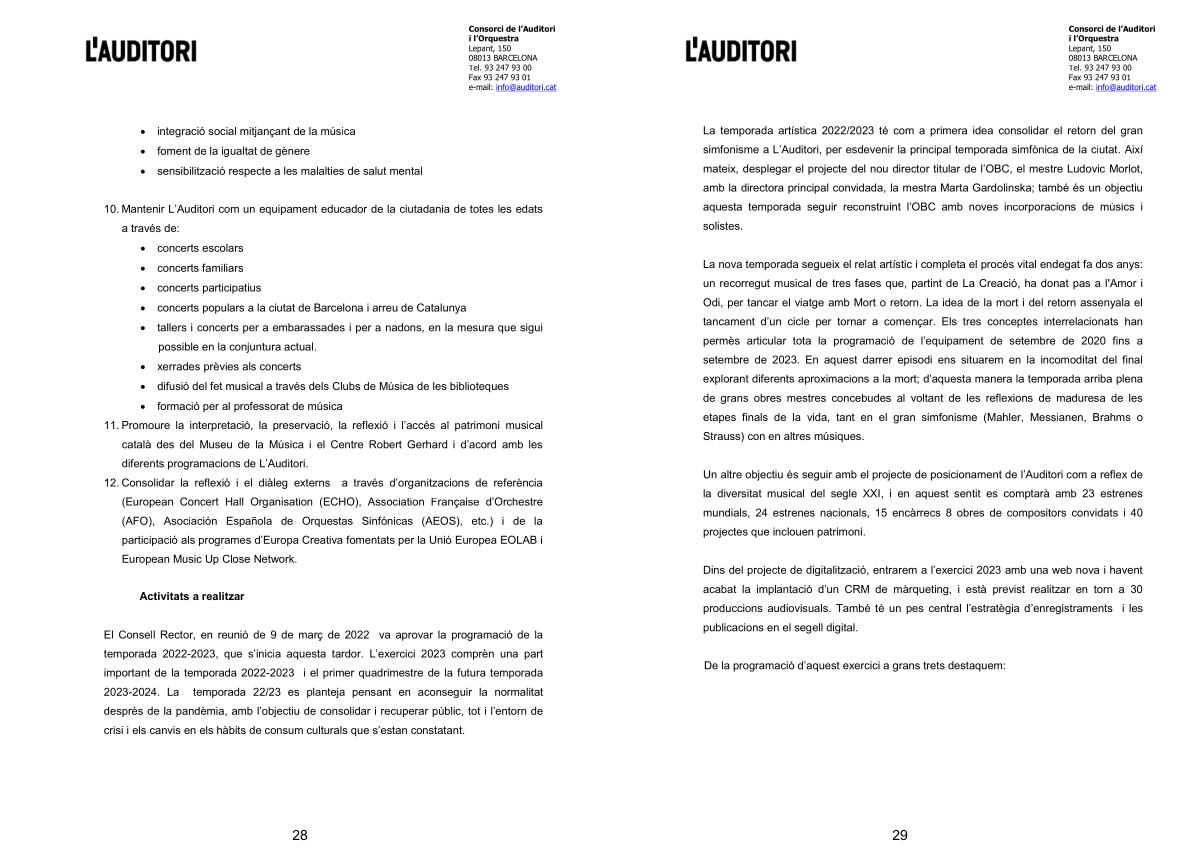 L'AUDITORI

Consorci de l'Auditori i l'Orquestra
Lepant, 150
08013 BARCELONA
Tel. 93 247 93 00
Fax 93 247 93 01
e-mail: info@auditori.cat

- integració social mitjançant de la música
- foment de la igualtat de gènere
- sensibilització respecte a les malalties de salut mental

10. Mantenir L'Auditori com un equipament educador de la ciutadania de totes les edats a través de:
- concerts escolars
- concerts familiars
- concerts participatius
- concerts populars a la ciutat de Barcelona i arreu de Catalunya
- tallers i concerts per a embarassades i per a nadons, en la mesura que sigui possible en la conjuntura actual.
- xerrades prèvies als concerts
- difusió del fet musical a través dels Clubs de Música de les biblioteques
- formació per al professorat de música

11. Promoure la interpretació, la preservació, la reflexió i l'accés al patrimoni musical català des del Museu de la Música i el Centre Robert Gerhard i d'acord amb les diferents programacions de L'Auditori.

12. Consolidar la reflexió i el diàleg externs a través d'organitzacions de referència (European Concert Hall Organisation (ECHO), Association Française d'Orchestre (AFO), Asociación Española de Orquestas Sinfónicas (AEOS), etc.) i de la participació als programes d'Europa Creativa fomentats per la Unió Europea EOLAB i European Music Up Close Network.

Activitats a realitzar

El Consell Rector, en reunió de 9 de març de 2022 va aprovar la programació de la temporada 2022-2023, que s'inicia aquesta tardor. L'exercici 2023 comprèn una part important de la temporada 2022-2023 i el primer quadrimestre de la futura temporada 2023-2024. La temporada 22/23 es planteja pensant en aconseguir la normalitat després de la pandèmia, amb l'objectiu de consolidar i recuperar públic, tot i l'entorn de crisi i els canvis en els hàbits de consum culturals que s'estan constatant.

28

L'AUDITORI

Consorci de l'Auditori i l'Orquestra
Lepant, 150
08013 BARCELONA
Tel. 93 247 93 00
Fax 93 247 93 01
e-mail: info@auditori.cat

La temporada artística 2022/2023 té com a primera idea consolidar el retorn del gran simfonisme a L'Auditori, per esdevenir la principal temporada simfònica de la ciutat. Així mateix, desplegar el projecte del nou director titular de l'OBC, el mestre Ludovic Morlot, amb la directora principal convidada, la mestra Marta Gardolinska; també és un objectiu aquesta temporada seguir reconstruint l'OBC amb noves incorporacions de músics i solistes.

La nova temporada segueix el relat artístic i completa el procés vital endegat fa dos anys: un recorregut musical de tres fases que, partint de La Creació, ha donat pas a l'Amor i Odi, per tancar el viatge amb Mort o retorn. La idea de la mort i del retorn assenyala el tancament d'un cicle per tornar a començar. Els tres conceptes interrelacionats han permès articular tota la programació de l'equipament de setembre de 2020 fins a setembre de 2023. En aquest darrer episodi ens situarem en la incomoditat del final explorant diferents aproximacions a la mort; d'aquesta manera la temporada arriba plena de grans obres mestres concebudes al voltant de les reflexions de maduresa de les etapes finals de la vida, tant en el gran simfonisme (Mahler, Messianen, Brahms o Strauss) con en altres músiques.

Un altre objectiu és seguir amb el projecte de posicionament de l'Auditori com a reflex de la diversitat musical del segle XXI, i en aquest sentit es comptarà amb 23 estrenes mundials, 24 estrenes nacionals, 15 encàrrecs 8 obres de compositors convidats i 40 projectes que inclouen patrimoni.

Dins del projecte de digitalització, entrarem a l'exercici 2023 amb una web nova i havent acabat la implantació d'un CRM de màrqueting, i està previst realitzar en torn a 30 produccions audiovisuals. També té un pes central l'estratègia d'enregistraments i les publicacions en el segell digital.

De la programació d'aquest exercici a grans trets destaquem:

29